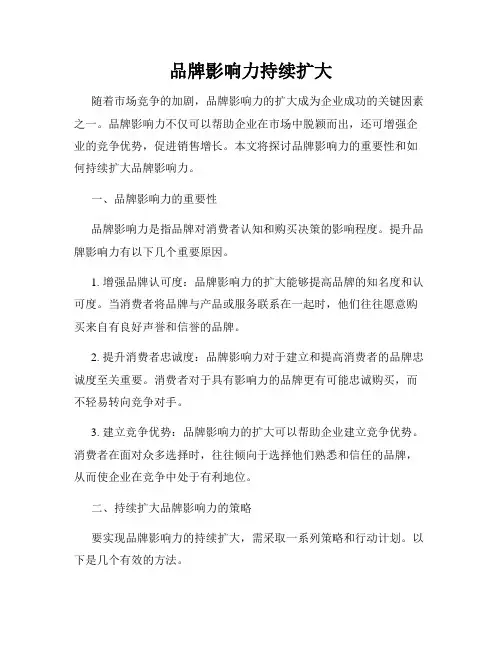 品牌影响力持续扩大

随着市场竞争的加剧，品牌影响力的扩大成为企业成功的关键因素之一。品牌影响力不仅可以帮助企业在市场中脱颖而出，还可增强企业的竞争优势，促进销售增长。本文将探讨品牌影响力的重要性和如何持续扩大品牌影响力。

一、品牌影响力的重要性

品牌影响力是指品牌对消费者认知和购买决策的影响程度。提升品牌影响力有以下几个重要原因。

1. 增强品牌认可度：品牌影响力的扩大能够提高品牌的知名度和认可度。当消费者将品牌与产品或服务联系在一起时，他们往往愿意购买来自有良好声誉和信誉的品牌。

2. 提升消费者忠诚度：品牌影响力对于建立和提高消费者的品牌忠诚度至关重要。消费者对于具有影响力的品牌更有可能忠诚购买，而不轻易转向竞争对手。

3. 建立竞争优势：品牌影响力的扩大可以帮助企业建立竞争优势。消费者在面对众多选择时，往往倾向于选择他们熟悉和信任的品牌，从而使企业在竞争中处于有利地位。

二、持续扩大品牌影响力的策略

要实现品牌影响力的持续扩大，需采取一系列策略和行动计划。以下是几个有效的方法。